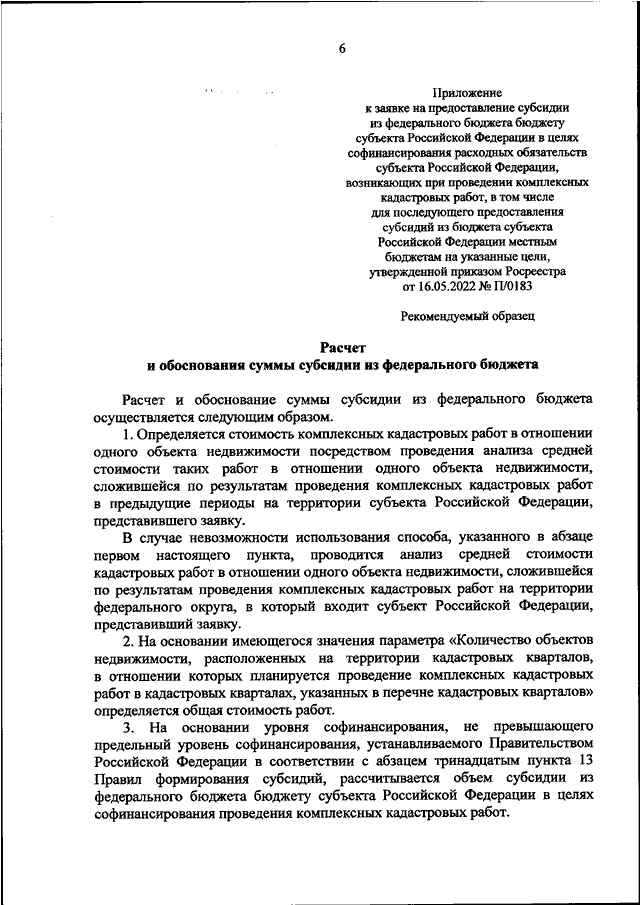 6

Приложение
к заявке на предоставление субсидии из федерального бюджета бюджету субъекта Российской Федерации в целях софинансирования расходных обязательств субъекта Российской Федерации, возникающих при проведении комплексных кадастровых работ, в том числе для последующего предоставления субсидий из бюджета субъекта Российской Федерации местным бюджетам на указанные цели, утвержденной приказом Росреестра от 16.05.2022 № П/0183

Рекомендуемый образец

Расчет
и обоснования суммы субсидии из федерального бюджета

Расчет и обоснование суммы субсидии из федерального бюджета осуществляется следующим образом.

1. Определяется стоимость комплексных кадастровых работ в отношении одного объекта недвижимости посредством проведения анализа средней стоимости таких работ в отношении одного объекта недвижимости, сложившейся по результатам проведения комплексных кадастровых работ в предыдущие периоды на территории субъекта Российской Федерации, представившего заявку.

В случае невозможности использования способа, указанного в абзаце первом настоящего пункта, проводится анализ средней стоимости кадастровых работ в отношении одного объекта недвижимости, сложившейся по результатам проведения комплексных кадастровых работ на территории федерального округа, в который входит субъект Российской Федерации, представивший заявку.

2. На основании имеющегося значения параметра «Количество объектов недвижимости, расположенных на территории кадастровых кварталов, в отношении которых планируется проведение комплексных кадастровых работ в кадастровых кварталах, указанных в перечне кадастровых кварталов» определяется общая стоимость работ.

3. На основании уровня софинансирования, не превышающего предельный уровень софинансирования, устанавливаемого Правительством Российской Федерации в соответствии с абзацем тринадцатым пункта 13 Правил формирования субсидий, рассчитывается объем субсидии из федерального бюджета бюджету субъекта Российской Федерации в целях софинансирования проведения комплексных кадастровых работ.